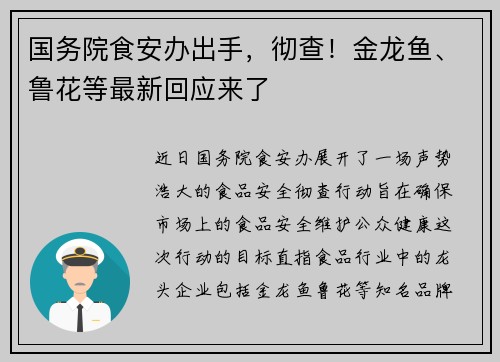 国务院食安办出手，彻查！金龙鱼、鲁花等最新回应来了

近日国务院食安办展开了一场声势浩大的食品安全彻查行动旨在确保市场上的食品安全维护公众健康这次行动的目标直指食品行业中的龙头企业包括金龙鱼鲁花等知名品牌